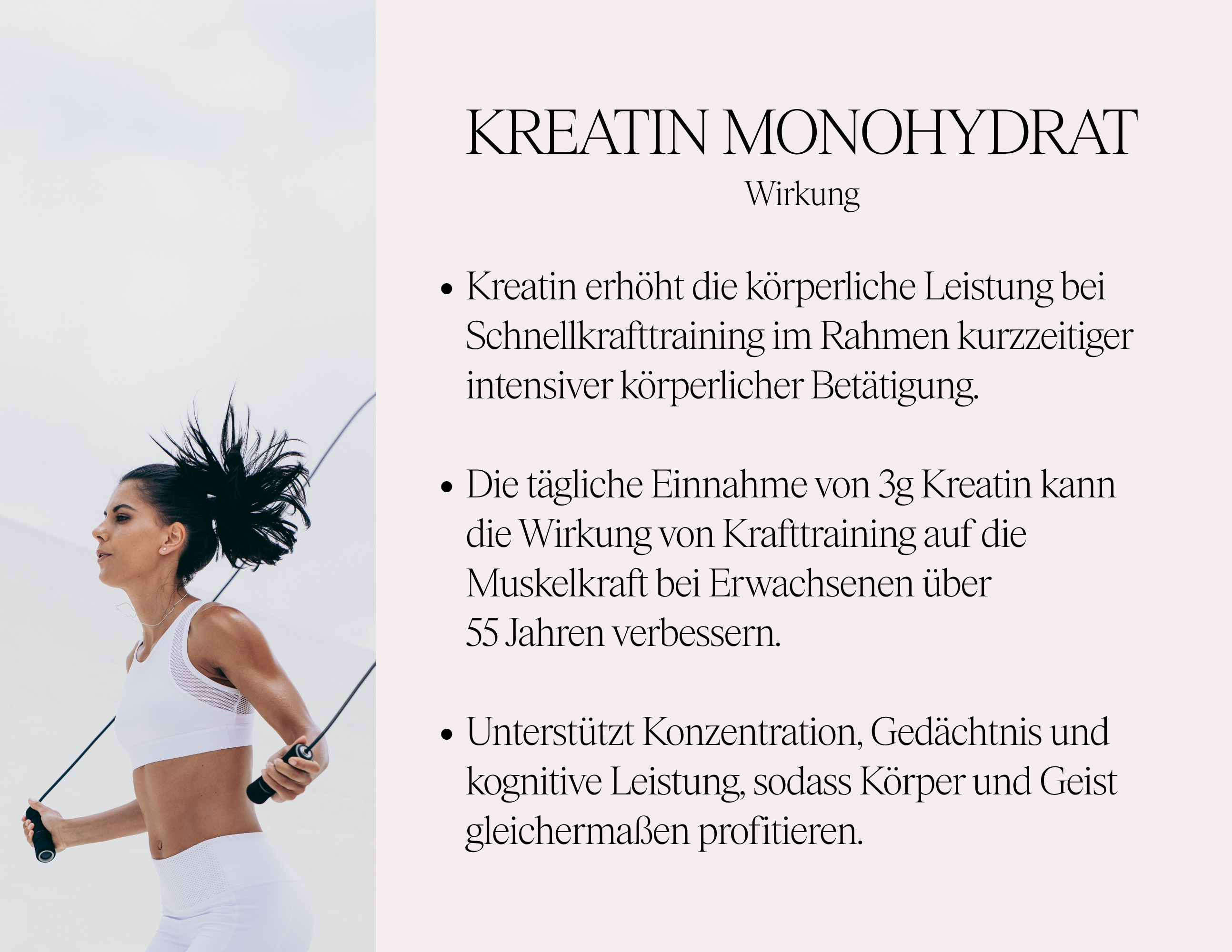 KREATIN MONOHYDRAT

Wirkung

• Kreatin erhöht die körperliche Leistung bei Schnellkrafttraining im Rahmen kurzzeitiger intensiver körperlicher Betätigung.

• Die tägliche Einnahme von 3g Kreatin kann die Wirkung von Krafttraining auf die Muskelkraft bei Erwachsenen über 55 Jahren verbessern.

• Unterstützt Konzentration, Gedächtnis und kognitive Leistung, sodass Körper und Geist gleichermaßen profitieren.